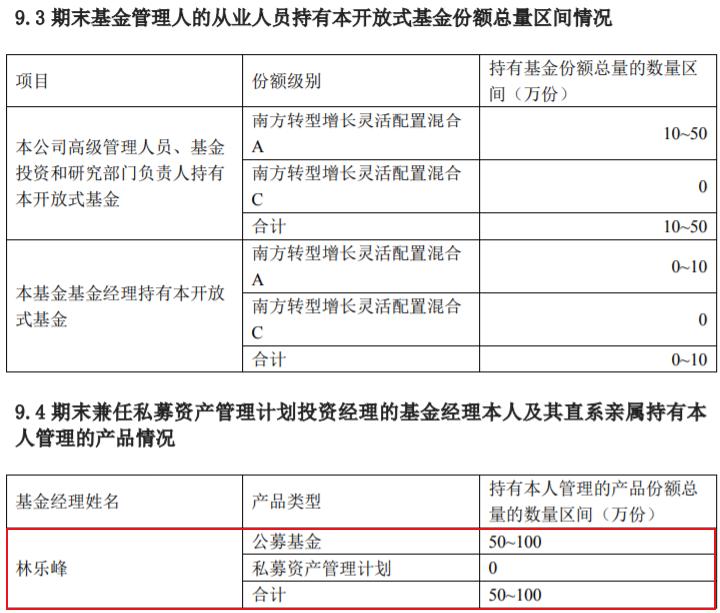 9.3 期末基金管理人的从业人员持有本开放式基金份额总量区间情况

| 项目 | 份额级别 | 持有基金份额总量的数量区间（万份） |
|---|---|---|
| 本公司高级管理人员、基金投资和研究部门负责人持有本开放式基金 | 南方转型增长灵活配置混合A | 10~50 |
| | 南方转型增长灵活配置混合C | 0 |
| | 合计 | 10~50 |
| 本基金基金经理持有本开放式基金 | 南方转型增长灵活配置混合A | 0~10 |
| | 南方转型增长灵活配置混合C | 0 |
| | 合计 | 0~10 |

9.4 期末兼任私募资产管理计划投资经理的基金经理本人及其直系亲属持有本人管理的产品情况

| 基金经理姓名 | 产品类型 | 持有本人管理的产品份额总量的数量区间（万份） |
|---|---|---|
| 林乐峰 | 公募基金 | 50~100 |
| | 私募资产管理计划 | 0 |
| | 合计 | 50~100 |